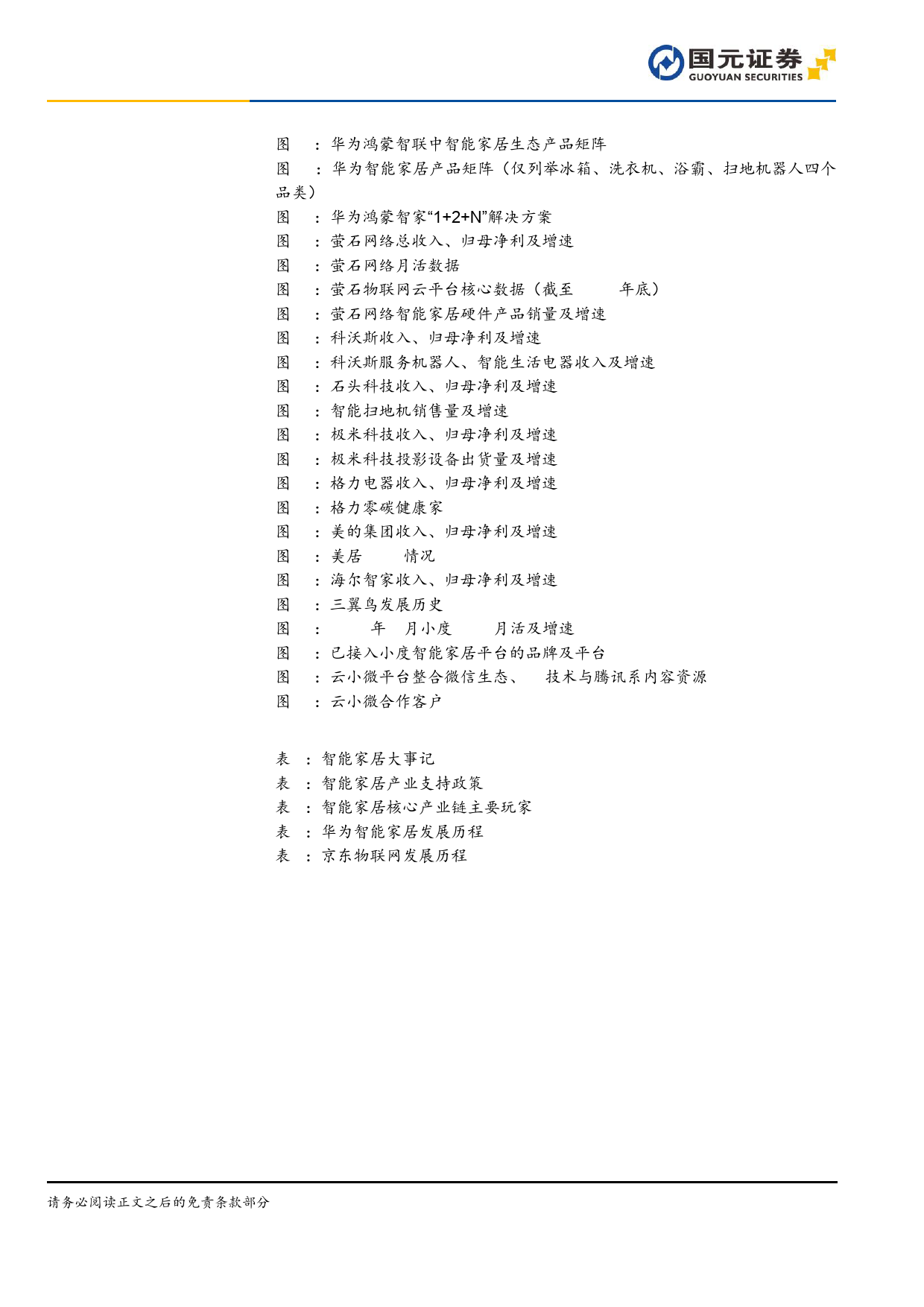 国元证券
GUOYUAN SECURITIES

图 ：华为鸿蒙智联中智能家居生态产品矩阵
图 ：华为智能家居产品矩阵（仅列举冰箱、洗衣机、浴霸、扫地机器人四个品类）
图 ：华为鸿蒙智家“1+2+N”解决方案
图 ：萤石网络总收入、归母净利及增速
图 ：萤石网络月活数据
图 ：萤石物联网云平台核心数据（截至 年底）
图 ：萤石网络智能家居硬件产品销量及增速
图 ：科沃斯收入、归母净利及增速
图 ：科沃斯服务机器人、智能生活电器收入及增速
图 ：石头科技收入、归母净利及增速
图 ：智能扫地机销售量及增速
图 ：极米科技收入、归母净利及增速
图 ：极米科技投影设备出货量及增速
图 ：格力电器收入、归母净利及增速
图 ：格力零碳健康家
图 ：美的集团收入、归母净利及增速
图 ：美居 情况
图 ：海尔智家收入、归母净利及增速
图 ：三翼鸟发展历史
图 ： 年 月小度 月活及增速
图 ：已接入小度智能家居平台的品牌及平台
图 ：云小微平台整合微信生态、 技术与腾讯系内容资源
图 ：云小微合作客户

表 ：智能家居大事记
表 ：智能家居产业支持政策
表 ：智能家居核心产业链主要玩家
表 ：华为智能家居发展历程
表 ：京东物联网发展历程

请务必阅读正文之后的免责条款部分